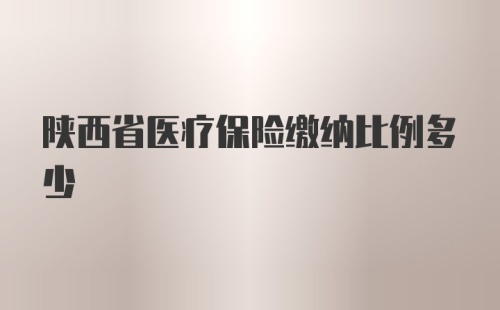 陕西省医疗保险缴纳比例多少